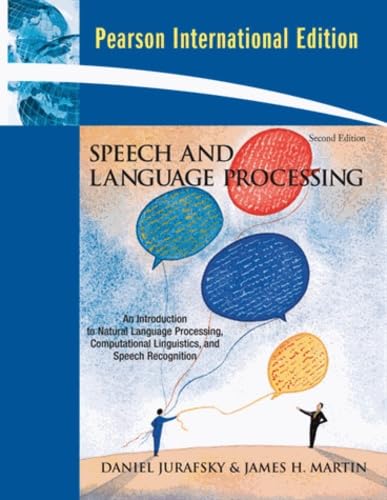 Pearson International Edition

Second Edition

SPEECH AND LANGUAGE PROCESSING

An Introduction to Natural Language Processing, Computational Linguistics, and Speech Recognition

DANIEL JURAFSKY & JAMES H. MARTIN